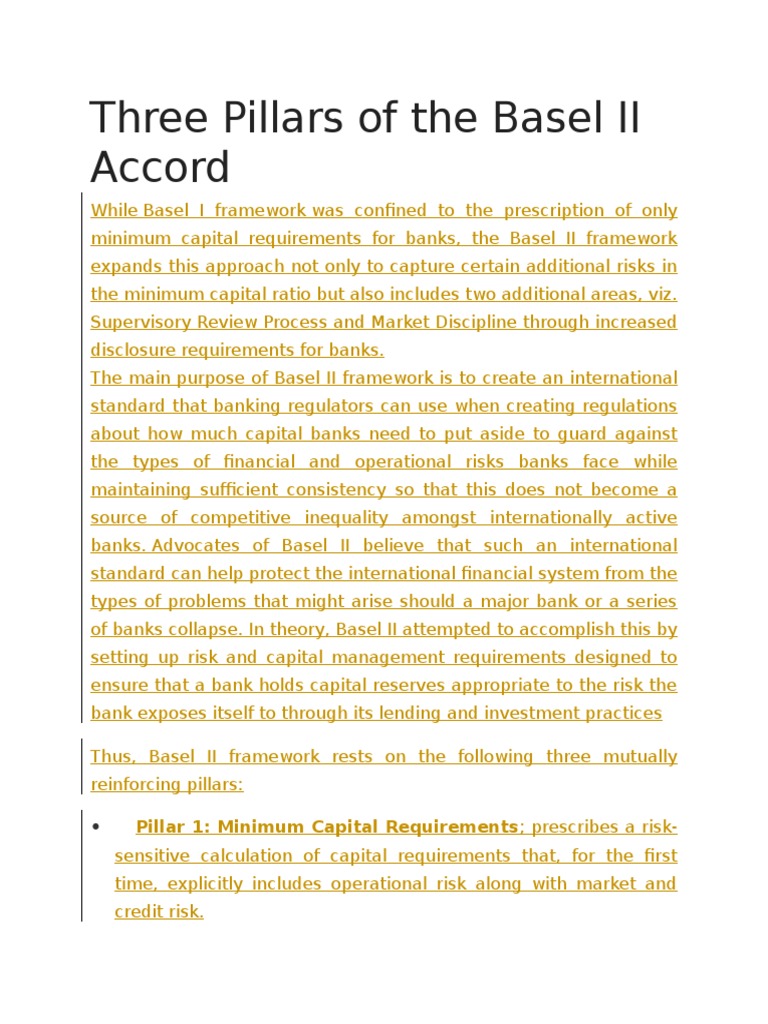 Three Pillars of the Basel II Accord

While Basel I framework was confined to the prescription of only minimum capital requirements for banks, the Basel II framework expands this approach not only to capture certain additional risks in the minimum capital ratio but also includes two additional areas, viz. Supervisory Review Process and Market Discipline through increased disclosure requirements for banks.
The main purpose of Basel II framework is to create an international standard that banking regulators can use when creating regulations about how much capital banks need to put aside to guard against the types of financial and operational risks banks face while maintaining sufficient consistency so that this does not become a source of competitive inequality amongst internationally active banks. Advocates of Basel II believe that such an international standard can help protect the international financial system from the types of problems that might arise should a major bank or a series of banks collapse. In theory, Basel II attempted to accomplish this by setting up risk and capital management requirements designed to ensure that a bank holds capital reserves appropriate to the risk the bank exposes itself to through its lending and investment practices

Thus, Basel II framework rests on the following three mutually reinforcing pillars:

• Pillar 1: Minimum Capital Requirements; prescribes a risk-sensitive calculation of capital requirements that, for the first time, explicitly includes operational risk along with market and credit risk.